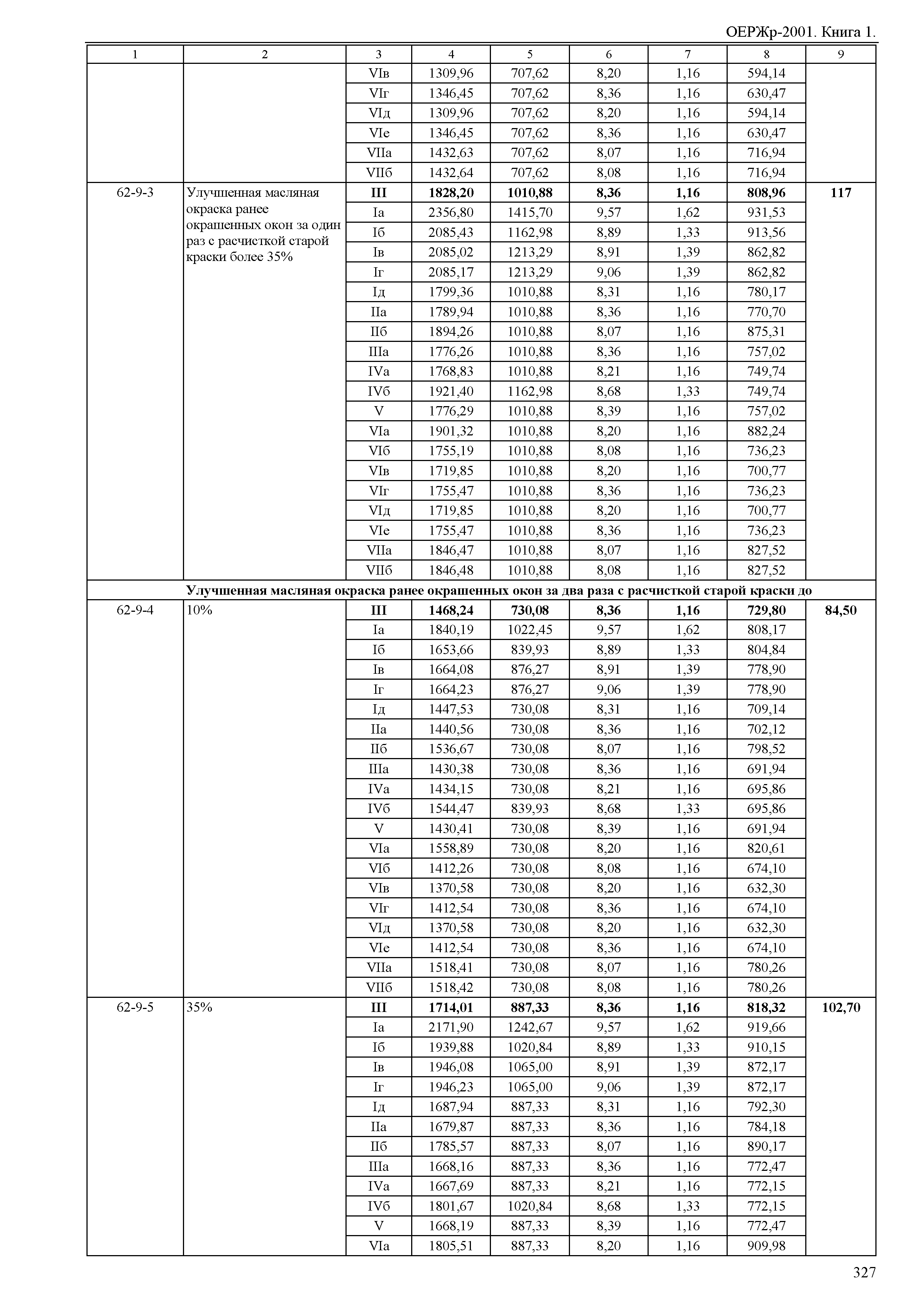 ОЕРЖр-2001. Книга 1.

| 1 | 2 | 3 | 4 | 5 | 6 | 7 | 8 | 9 |
|---|---|---|---|---|---|---|---|---|
| | | VIв | 1309,96 | 707,62 | 8,20 | 1,16 | 594,14 | |
| | | VIг | 1346,45 | 707,62 | 8,36 | 1,16 | 630,47 | |
| | | VIд | 1309,96 | 707,62 | 8,20 | 1,16 | 594,14 | |
| | | VIе | 1346,45 | 707,62 | 8,36 | 1,16 | 630,47 | |
| | | VIIа | 1432,63 | 707,62 | 8,07 | 1,16 | 716,94 | |
| | | VIIб | 1432,64 | 707,62 | 8,08 | 1,16 | 716,94 | |
| 62-9-3 | Улучшенная масляная окраска ранее окрашенных окон за один раз с расчисткой старой краски более 35% | **III** | **1828,20** | **1010,88** | **8,36** | **1,16** | **808,96** | **117** |
| | | Iа | 2356,80 | 1415,70 | 9,57 | 1,62 | 931,53 | |
| | | Iб | 2085,43 | 1162,98 | 8,89 | 1,33 | 913,56 | |
| | | Iв | 2085,02 | 1213,29 | 8,91 | 1,39 | 862,82 | |
| | | Iг | 2085,17 | 1213,29 | 9,06 | 1,39 | 862,82 | |
| | | Iд | 1799,36 | 1010,88 | 8,31 | 1,16 | 780,17 | |
| | | IIа | 1789,94 | 1010,88 | 8,36 | 1,16 | 770,70 | |
| | | IIб | 1894,26 | 1010,88 | 8,07 | 1,16 | 875,31 | |
| | | IIIа | 1776,26 | 1010,88 | 8,36 | 1,16 | 757,02 | |
| | | IVа | 1768,83 | 1010,88 | 8,21 | 1,16 | 749,74 | |
| | | IVб | 1921,40 | 1162,98 | 8,68 | 1,33 | 749,74 | |
| | | V | 1776,29 | 1010,88 | 8,39 | 1,16 | 757,02 | |
| | | VIа | 1901,32 | 1010,88 | 8,20 | 1,16 | 882,24 | |
| | | VIб | 1755,19 | 1010,88 | 8,08 | 1,16 | 736,23 | |
| | | VIв | 1719,85 | 1010,88 | 8,20 | 1,16 | 700,77 | |
| | | VIг | 1755,47 | 1010,88 | 8,36 | 1,16 | 736,23 | |
| | | VIд | 1719,85 | 1010,88 | 8,20 | 1,16 | 700,77 | |
| | | VIе | 1755,47 | 1010,88 | 8,36 | 1,16 | 736,23 | |
| | | VIIа | 1846,47 | 1010,88 | 8,07 | 1,16 | 827,52 | |
| | | VIIб | 1846,48 | 1010,88 | 8,08 | 1,16 | 827,52 | |
| | **Улучшенная масляная окраска ранее окрашенных окон за два раза с расчисткой старой краски до** | | | | | | | |
| 62-9-4 | 10% | **III** | **1468,24** | **730,08** | **8,36** | **1,16** | **729,80** | **84,50** |
| | | Iа | 1840,19 | 1022,45 | 9,57 | 1,62 | 808,17 | |
| | | Iб | 1653,66 | 839,93 | 8,89 | 1,33 | 804,84 | |
| | | Iв | 1664,08 | 876,27 | 8,91 | 1,39 | 778,90 | |
| | | Iг | 1664,23 | 876,27 | 9,06 | 1,39 | 778,90 | |
| | | Iд | 1447,53 | 730,08 | 8,31 | 1,16 | 709,14 | |
| | | IIа | 1440,56 | 730,08 | 8,36 | 1,16 | 702,12 | |
| | | IIб | 1536,67 | 730,08 | 8,07 | 1,16 | 798,52 | |
| | | IIIа | 1430,38 | 730,08 | 8,36 | 1,16 | 691,94 | |
| | | IVа | 1434,15 | 730,08 | 8,21 | 1,16 | 695,86 | |
| | | IVб | 1544,47 | 839,93 | 8,68 | 1,33 | 695,86 | |
| | | V | 1430,41 | 730,08 | 8,39 | 1,16 | 691,94 | |
| | | VIа | 1558,89 | 730,08 | 8,20 | 1,16 | 820,61 | |
| | | VIб | 1412,26 | 730,08 | 8,08 | 1,16 | 674,10 | |
| | | VIв | 1370,58 | 730,08 | 8,20 | 1,16 | 632,30 | |
| | | VIг | 1412,54 | 730,08 | 8,36 | 1,16 | 674,10 | |
| | | VIд | 1370,58 | 730,08 | 8,20 | 1,16 | 632,30 | |
| | | VIе | 1412,54 | 730,08 | 8,36 | 1,16 | 674,10 | |
| | | VIIа | 1518,41 | 730,08 | 8,07 | 1,16 | 780,26 | |
| | | VIIб | 1518,42 | 730,08 | 8,08 | 1,16 | 780,26 | |
| 62-9-5 | 35% | **III** | **1714,01** | **887,33** | **8,36** | **1,16** | **818,32** | **102,70** |
| | | Iа | 2171,90 | 1242,67 | 9,57 | 1,62 | 919,66 | |
| | | Iб | 1939,88 | 1020,84 | 8,89 | 1,33 | 910,15 | |
| | | Iв | 1946,08 | 1065,00 | 8,91 | 1,39 | 872,17 | |
| | | Iг | 1946,23 | 1065,00 | 9,06 | 1,39 | 872,17 | |
| | | Iд | 1687,94 | 887,33 | 8,31 | 1,16 | 792,30 | |
| | | IIа | 1679,87 | 887,33 | 8,36 | 1,16 | 784,18 | |
| | | IIб | 1785,57 | 887,33 | 8,07 | 1,16 | 890,17 | |
| | | IIIа | 1668,16 | 887,33 | 8,36 | 1,16 | 772,47 | |
| | | IVа | 1667,69 | 887,33 | 8,21 | 1,16 | 772,15 | |
| | | IVб | 1801,67 | 1020,84 | 8,68 | 1,33 | 772,15 | |
| | | V | 1668,19 | 887,33 | 8,39 | 1,16 | 772,47 | |
| | | VIа | 1805,51 | 887,33 | 8,20 | 1,16 | 909,98 | |

327